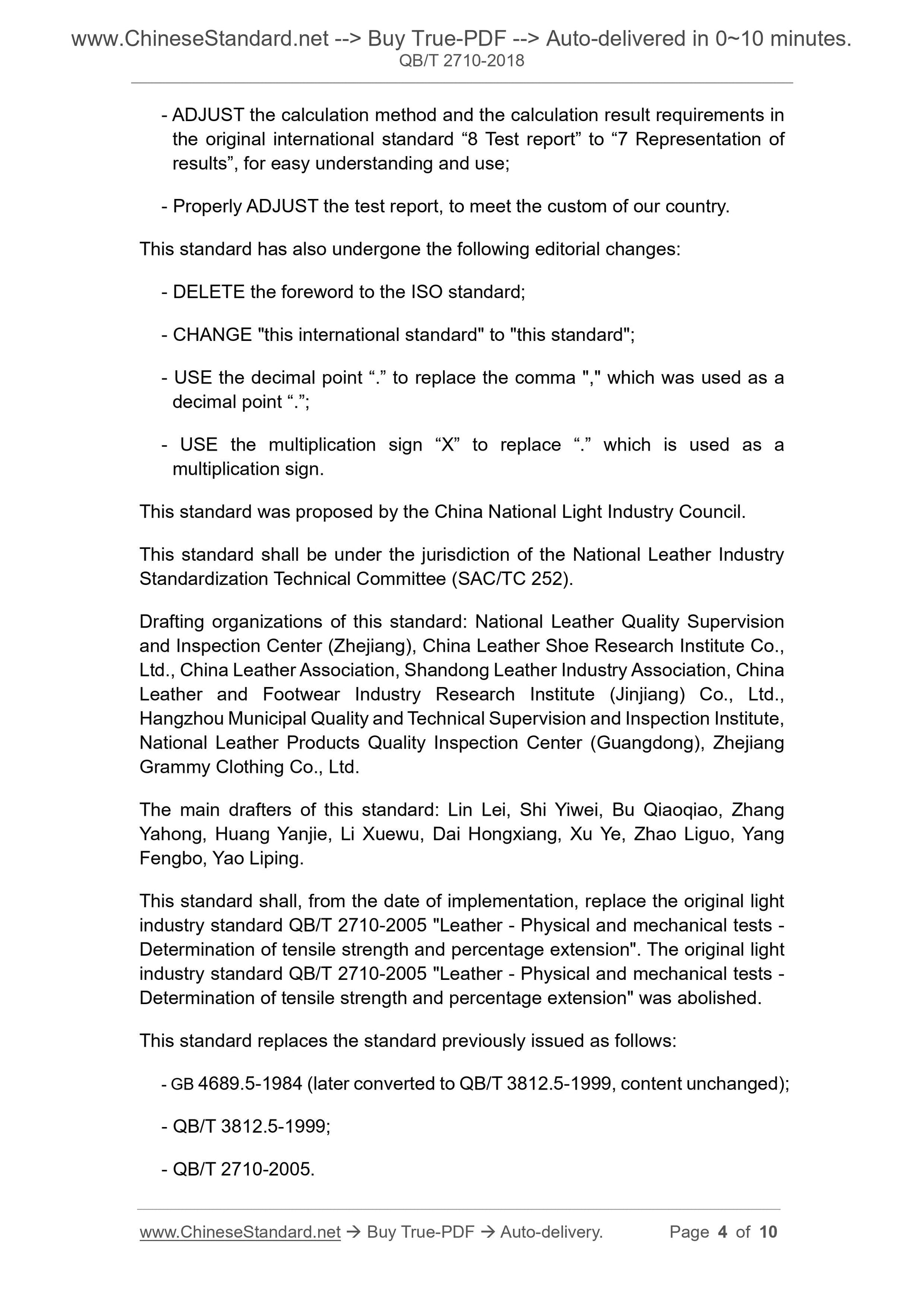 www.ChineseStandard.net --> Buy True-PDF --> Auto-delivered in 0~10 minutes.
QB/T 2710-2018

- ADJUST the calculation method and the calculation result requirements in the original international standard “8 Test report” to “7 Representation of results”, for easy understanding and use;

- Properly ADJUST the test report, to meet the custom of our country.

This standard has also undergone the following editorial changes:

- DELETE the foreword to the ISO standard;

- CHANGE "this international standard" to "this standard";

- USE the decimal point “.” to replace the comma "," which was used as a decimal point “.”;

- USE the multiplication sign “X” to replace “.” which is used as a multiplication sign.

This standard was proposed by the China National Light Industry Council.

This standard shall be under the jurisdiction of the National Leather Industry Standardization Technical Committee (SAC/TC 252).

Drafting organizations of this standard: National Leather Quality Supervision and Inspection Center (Zhejiang), China Leather Shoe Research Institute Co., Ltd., China Leather Association, Shandong Leather Industry Association, China Leather and Footwear Industry Research Institute (Jinjiang) Co., Ltd., Hangzhou Municipal Quality and Technical Supervision and Inspection Institute, National Leather Products Quality Inspection Center (Guangdong), Zhejiang Grammy Clothing Co., Ltd.

The main drafters of this standard: Lin Lei, Shi Yiwei, Bu Qiaoqiao, Zhang Yahong, Huang Yanjie, Li Xuewu, Dai Hongxiang, Xu Ye, Zhao Liguo, Yang Fengbo, Yao Liping.

This standard shall, from the date of implementation, replace the original light industry standard QB/T 2710-2005 "Leather - Physical and mechanical tests - Determination of tensile strength and percentage extension". The original light industry standard QB/T 2710-2005 "Leather - Physical and mechanical tests - Determination of tensile strength and percentage extension" was abolished.

This standard replaces the standard previously issued as follows:

- GB 4689.5-1984 (later converted to QB/T 3812.5-1999, content unchanged);

- QB/T 3812.5-1999;

- QB/T 2710-2005.

www.ChineseStandard.net → Buy True-PDF → Auto-delivery. Page 4 of 10